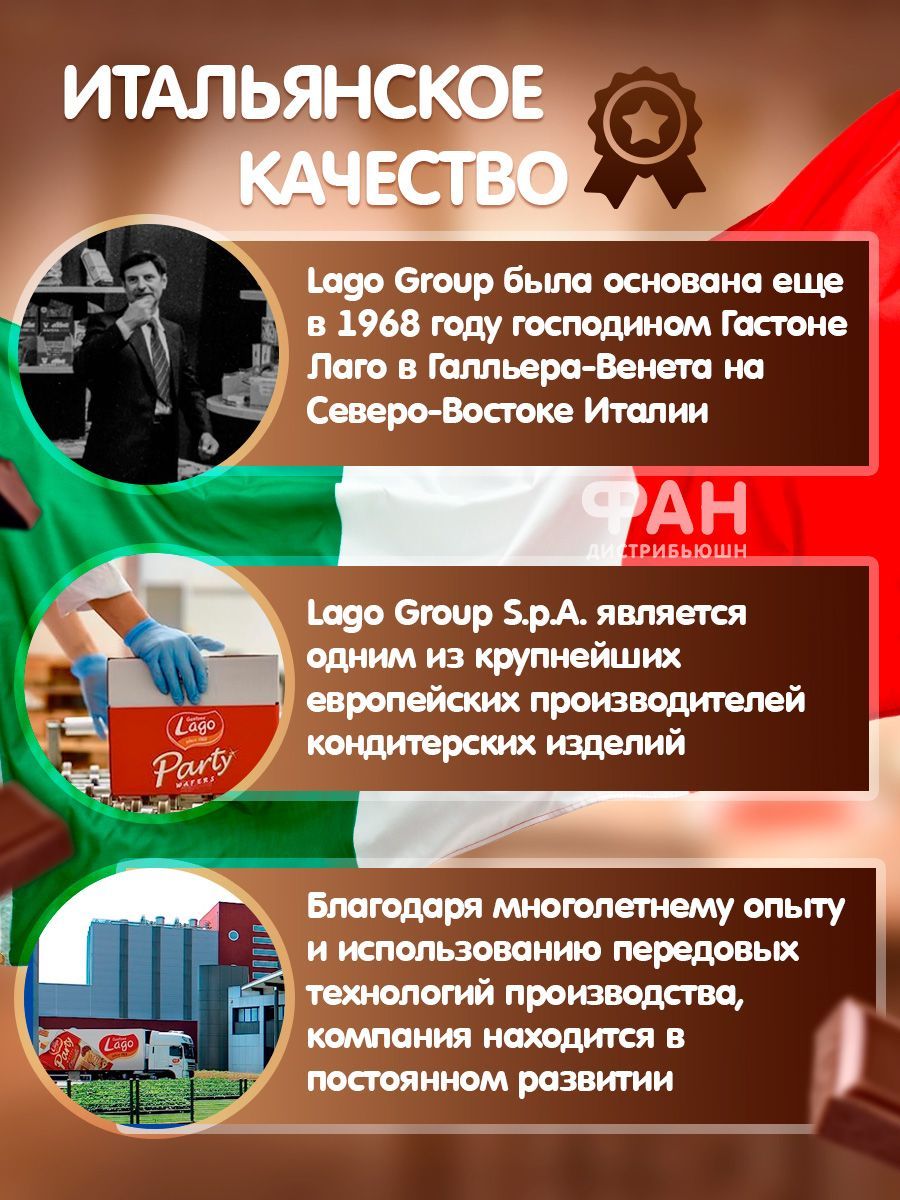 ИТАЛЬЯНСКОЕ КАЧЕСТВО

Lago Group была основана еще в 1968 году господином Гастоне Лаго в Галльера-Венета на Северо-Востоке Италии

ФАН
ДИСТРИБЬЮШН

Lago
Party
WAFERS

Lago Group S.p.A. является одним из крупнейших европейских производителей кондитерских изделий

Party
Lago

Благодаря многолетнему опыту и использованию передовых технологий производства, компания находится в постоянном развитии